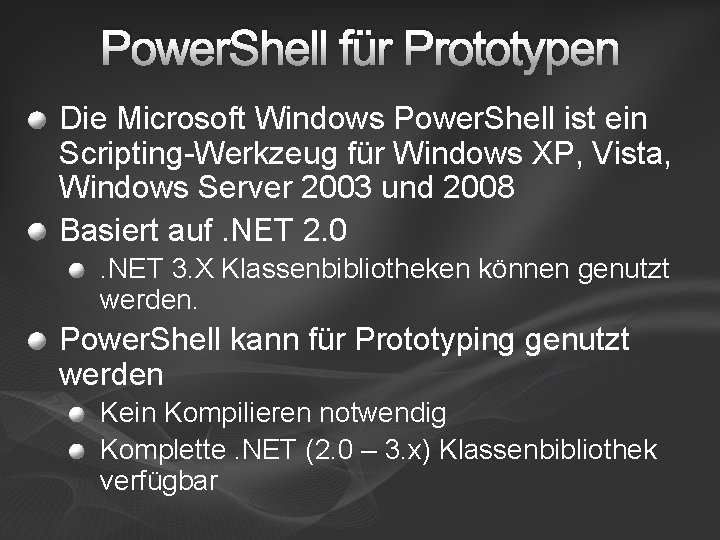 PowerShell für Prototypen

Die Microsoft Windows PowerShell ist ein Scripting-Werkzeug für Windows XP, Vista, Windows Server 2003 und 2008

Basiert auf .NET 2.0

.NET 3.X Klassenbibliotheken können genutzt werden.

PowerShell kann für Prototyping genutzt werden

Kein Kompilieren notwendig

Komplette .NET (2.0 – 3.x) Klassenbibliothek verfügbar